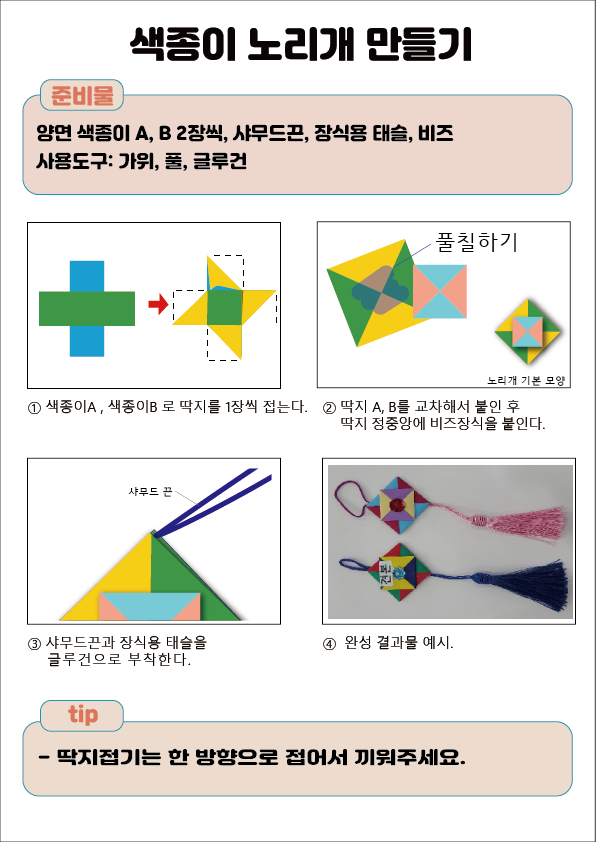 색종이 노리개 만들기

준비물

양면 색종이 A, B 2장씩, 샤무드끈, 장식용 태슬, 비즈
사용도구: 가위, 풀, 글루건

풀칠하기

노리개 기본 모양

① 색종이A , 색종이B 로 딱지를 1장씩 접는다.

② 딱지 A, B를 교차해서 붙인 후 딱지 정중앙에 비즈장식을 붙인다.

샤무드 끈

③ 샤무드끈과 장식용 태슬을 글루건으로 부착한다.

④ 완성 결과물 예시.

tip

- 딱지접기는 한 방향으로 접어서 끼워주세요.